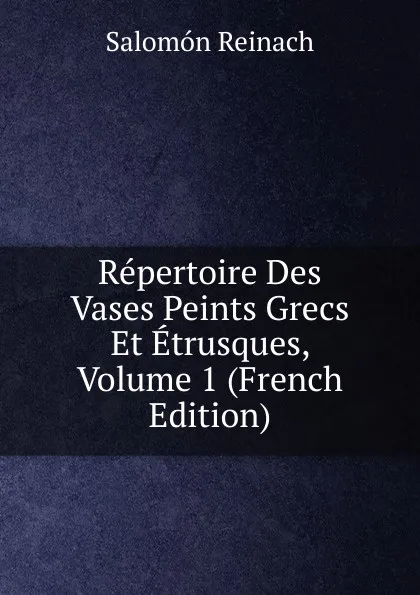 Salomón Reinach

Répertoire Des Vases Peints Grecs Et Étrusques, Volume 1 (French Edition)